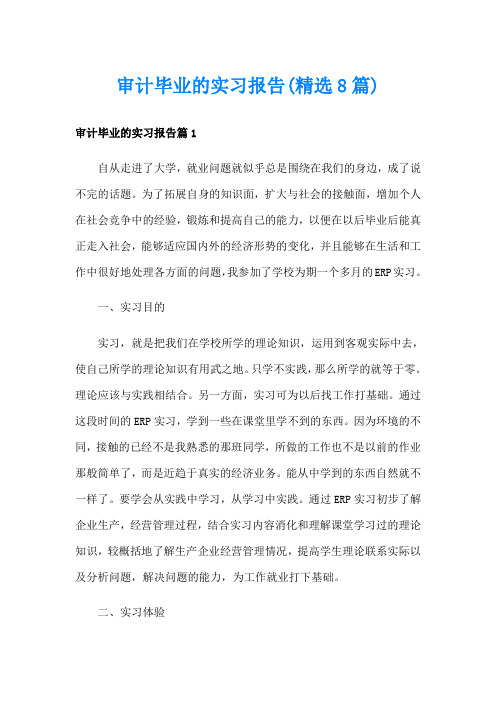 审计毕业的实习报告(精选8篇)

审计毕业的实习报告篇1

自从走进了大学，就业问题就似乎总是围绕在我们的身边，成了说不完的话题。为了拓展自身的知识面，扩大与社会的接触面，增加个人在社会竞争中的经验，锻炼和提高自己的能力，以便在以后毕业后能真正走入社会，能够适应国内外的经济形势的变化，并且能够在生活和工作中很好地处理各方面的问题，我参加了学校为期一个多月的ERP实习。

一、实习目的

实习，就是把我们在学校所学的理论知识，运用到客观实际中去，使自己所学的理论知识有用武之地。只学不实践，那么所学的就等于零。理论应该与实践相结合。另一方面，实习可为以后找工作打基础。通过这段时间的ERP实习，学到一些在课堂里学不到的东西。因为环境的不同，接触的已经不是我熟悉的那班同学，所做的工作也不是以前的作业那般简单了，而是近趋于真实的经济业务。能从中学到的东西自然就不一样了。要学会从实践中学习，从学习中实践。通过ERP实习初步了解企业生产，经营管理过程，结合实习内容消化和理解课堂学习过的理论知识，较概括地了解生产企业经营管理情况，提高学生理论联系实际以及分析问题，解决问题的能力，为工作就业打下基础。

二、实习体验